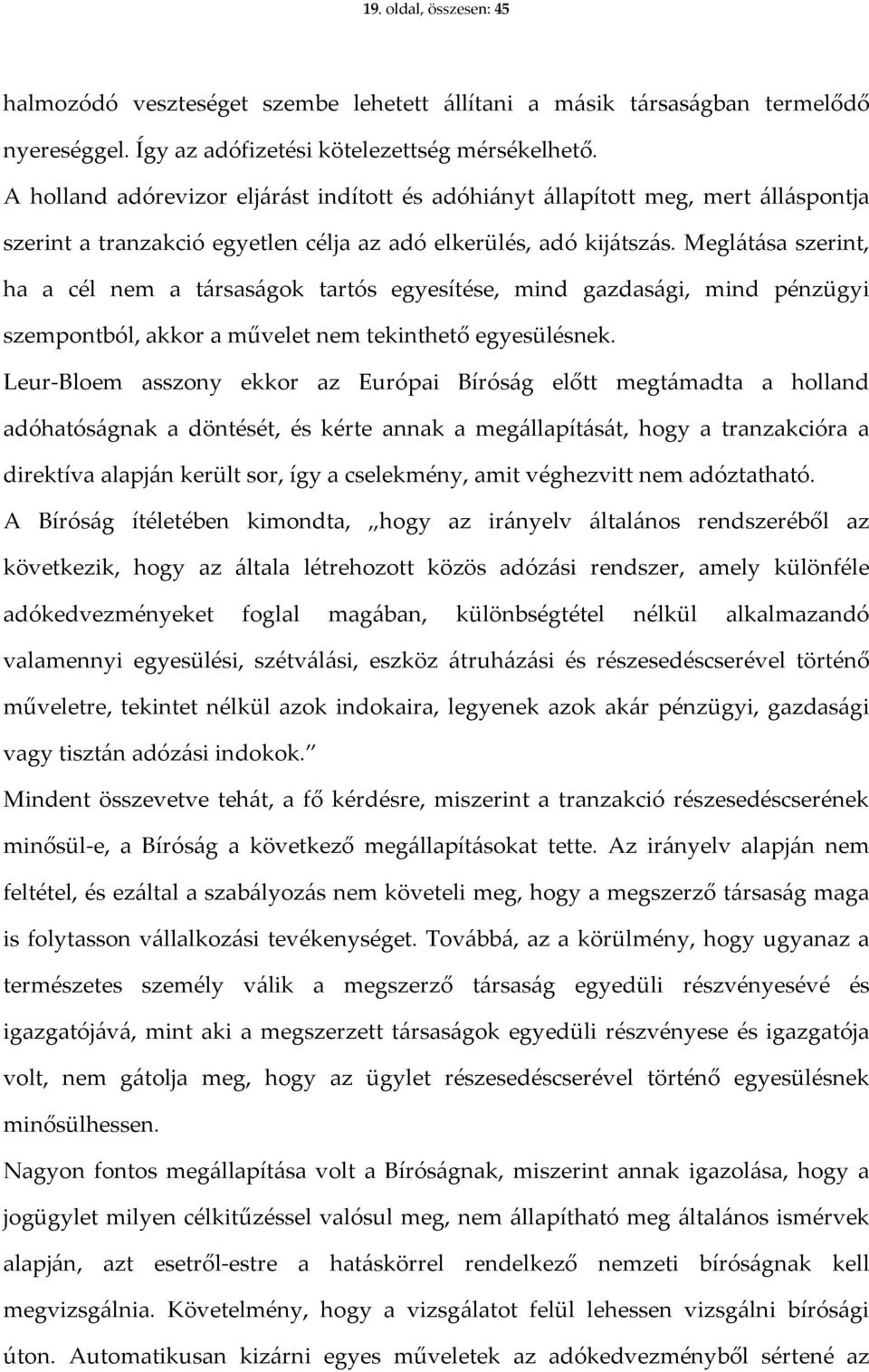 19. oldal, összesen: 45

halmozódó veszteséget szembe lehetett állítani a másik társaságban termelődő nyereséggel. Így az adófizetési kötelezettség mérsékelhető.
A holland adórevizor eljárást indított és adóhiányt állapított meg, mert álláspontja szerint a tranzakció egyetlen célja az adó elkerülés, adó kijátszás. Meglátása szerint, ha a cél nem a társaságok tartós egyesítése, mind gazdasági, mind pénzügyi szempontból, akkor a művelet nem tekinthető egyesülésnek.
Leur-Bloem asszony ekkor az Európai Bíróság előtt megtámadta a holland adóhatóságnak a döntését, és kérte annak a megállapítását, hogy a tranzakcióra a direktíva alapján került sor, így a cselekmény, amit véghezvitt nem adóztatható.
A Bíróság ítéletében kimondta, „hogy az irányelv általános rendszeréből az következik, hogy az általa létrehozott közös adózási rendszer, amely különféle adókedvezményeket foglal magában, különbségtétel nélkül alkalmazandó valamennyi egyesülési, szétválási, eszköz átruházási és részesedéscserével történő műveletre, tekintet nélkül azok indokaira, legyenek azok akár pénzügyi, gazdasági vagy tisztán adózási indokok.”
Mindent összevetve tehát, a fő kérdésre, miszerint a tranzakció részesedéscserének minősül-e, a Bíróság a következő megállapításokat tette. Az irányelv alapján nem feltétel, és ezáltal a szabályozás nem követeli meg, hogy a megszerző társaság maga is folytasson vállalkozási tevékenységet. Továbbá, az a körülmény, hogy ugyanaz a természetes személy válik a megszerző társaság egyedüli részvényesévé és igazgatójává, mint aki a megszerzett társaságok egyedüli részvényese és igazgatója volt, nem gátolja meg, hogy az ügylet részesedéscserével történő egyesülésnek minősülhessen.
Nagyon fontos megállapítása volt a Bíróságnak, miszerint annak igazolása, hogy a jogügylet milyen célkitűzéssel valósul meg, nem állapítható meg általános ismérvek alapján, azt esetről-estre a hatáskörrel rendelkező nemzeti bíróságnak kell megvizsgálnia. Követelmény, hogy a vizsgálatot felül lehessen vizsgálni bírósági úton. Automatikusan kizárni egyes műveletek az adókedvezményből sértené az